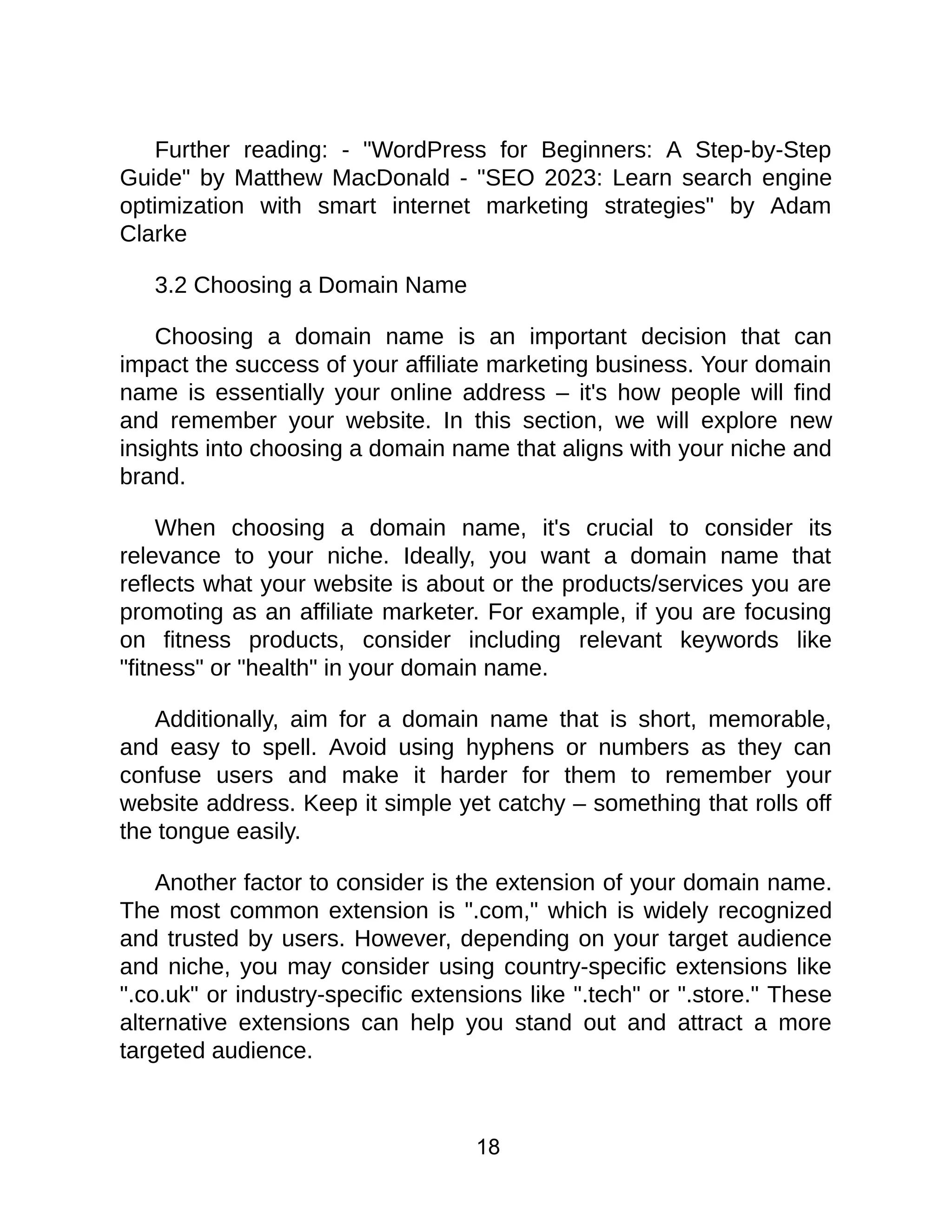 Further reading: - "WordPress for Beginners: A Step-by-Step Guide" by Matthew MacDonald - "SEO 2023: Learn search engine optimization with smart internet marketing strategies" by Adam Clarke

3.2 Choosing a Domain Name

Choosing a domain name is an important decision that can impact the success of your affiliate marketing business. Your domain name is essentially your online address – it's how people will find and remember your website. In this section, we will explore new insights into choosing a domain name that aligns with your niche and brand.

When choosing a domain name, it's crucial to consider its relevance to your niche. Ideally, you want a domain name that reflects what your website is about or the products/services you are promoting as an affiliate marketer. For example, if you are focusing on fitness products, consider including relevant keywords like "fitness" or "health" in your domain name.

Additionally, aim for a domain name that is short, memorable, and easy to spell. Avoid using hyphens or numbers as they can confuse users and make it harder for them to remember your website address. Keep it simple yet catchy – something that rolls off the tongue easily.

Another factor to consider is the extension of your domain name. The most common extension is ".com," which is widely recognized and trusted by users. However, depending on your target audience and niche, you may consider using country-specific extensions like ".co.uk" or industry-specific extensions like ".tech" or ".store." These alternative extensions can help you stand out and attract a more targeted audience.

18